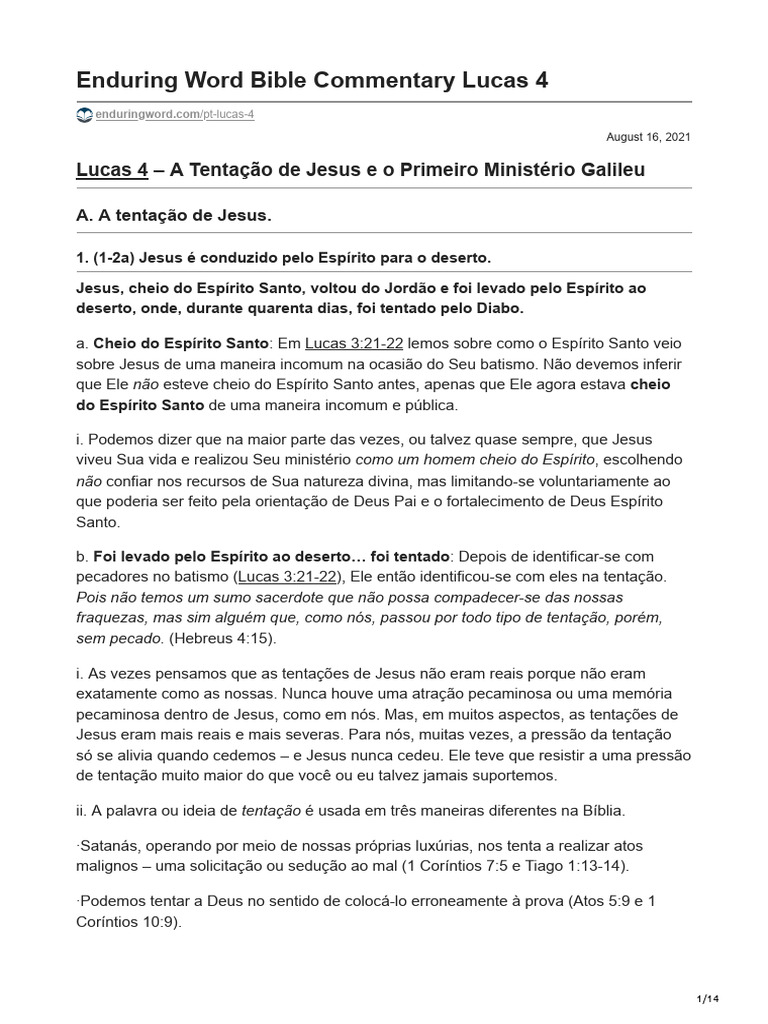 Enduring Word Bible Commentary Lucas 4

enduringword.com/pt-lucas-4

August 16, 2021

Lucas 4 – A Tentação de Jesus e o Primeiro Ministério Galileu

A. A tentação de Jesus.

1. (1-2a) Jesus é conduzido pelo Espírito para o deserto.

Jesus, cheio do Espírito Santo, voltou do Jordão e foi levado pelo Espírito ao deserto, onde, durante quarenta dias, foi tentado pelo Diabo.

a. Cheio do Espírito Santo: Em Lucas 3:21-22 lemos sobre como o Espírito Santo veio sobre Jesus de uma maneira incomum na ocasião do Seu batismo. Não devemos inferir que Ele não esteve cheio do Espírito Santo antes, apenas que Ele agora estava cheio do Espírito Santo de uma maneira incomum e pública.

i. Podemos dizer que na maior parte das vezes, ou talvez quase sempre, que Jesus viveu Sua vida e realizou Seu ministério como um homem cheio do Espírito, escolhendo não confiar nos recursos de Sua natureza divina, mas limitando-se voluntariamente ao que poderia ser feito pela orientação de Deus Pai e o fortalecimento de Deus Espírito Santo.

b. Foi levado pelo Espírito ao deserto… foi tentado: Depois de identificar-se com pecadores no batismo (Lucas 3:21-22), Ele então identificou-se com eles na tentação. Pois não temos um sumo sacerdote que não possa compadecer-se das nossas fraquezas, mas sim alguém que, como nós, passou por todo tipo de tentação, porém, sem pecado. (Hebreus 4:15).

i. As vezes pensamos que as tentações de Jesus não eram reais porque não eram exatamente como as nossas. Nunca houve uma atração pecaminosa ou uma memória pecaminosa dentro de Jesus, como em nós. Mas, em muitos aspectos, as tentações de Jesus eram mais reais e mais severas. Para nós, muitas vezes, a pressão da tentação só se alivia quando cedemos – e Jesus nunca cedeu. Ele teve que resistir a uma pressão de tentação muito maior do que você ou eu talvez jamais suportemos.

ii. A palavra ou ideia de tentação é usada em três maneiras diferentes na Bíblia.

·Satanás, operando por meio de nossas próprias luxúrias, nos tenta a realizar atos malignos – uma solicitação ou sedução ao mal (1 Coríntios 7:5 e Tiago 1:13-14).

·Podemos tentar a Deus no sentido de colocá-lo erroneamente à prova (Atos 5:9 e 1 Coríntios 10:9).

1/14